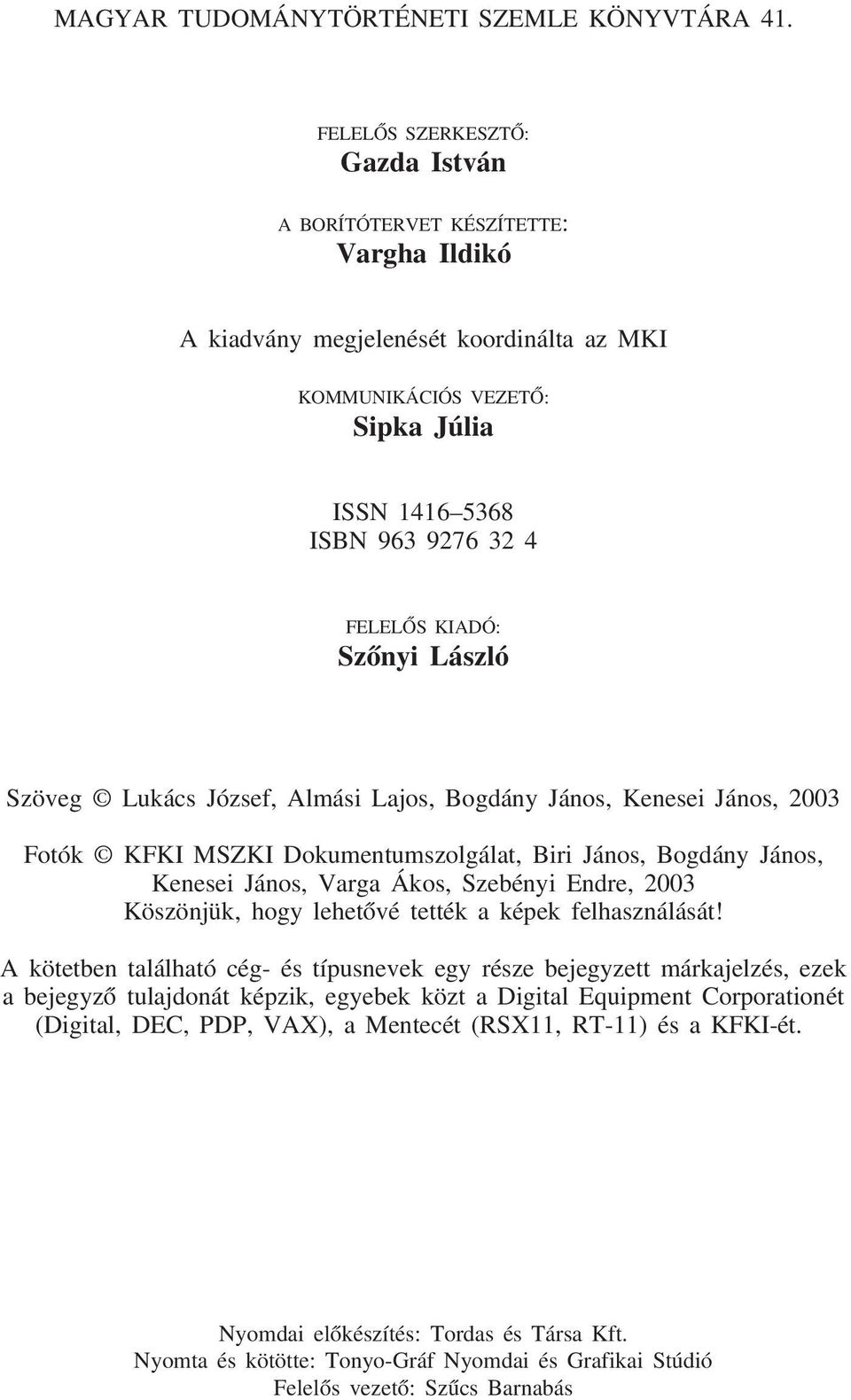 MAGYAR TUDOMÁNYTÖRTÉNETI SZEMLE KÖNYVTÁRA 41.

FELELŐS SZERKESZTŐ:
Gazda István

A BORÍTÓTERVET KÉSZÍTETTE:
Vargha Ildikó

A kiadvány megjelenését koordinálta az MKI

KOMMUNIKÁCIÓS VEZETŐ:
Sipka Júlia

ISSN 1416–5368
ISBN 963 9276 32 4

FELELŐS KIADÓ:
Szőnyi László

Szöveg © Lukács József, Almási Lajos, Bogdány János, Kenesei János, 2003

Fotók © KFKI MSZKI Dokumentumszolgálat, Biri János, Bogdány János, Kenesei János, Varga Ákos, Szebényi Endre, 2003
Köszönjük, hogy lehetővé tették a képek felhasználását!

A kötetben található cég- és típusnevek egy része bejegyzett márkajelzés, ezek a bejegyző tulajdonát képzik, egyebek közt a Digital Equipment Corporationét (Digital, DEC, PDP, VAX), a Mentecét (RSX11, RT-11) és a KFKI-ét.

Nyomdai előkészítés: Tordas és Társa Kft.
Nyomta és kötötte: Tonyo-Gráf Nyomdai és Grafikai Stúdió
Felelős vezető: Szűcs Barnabás